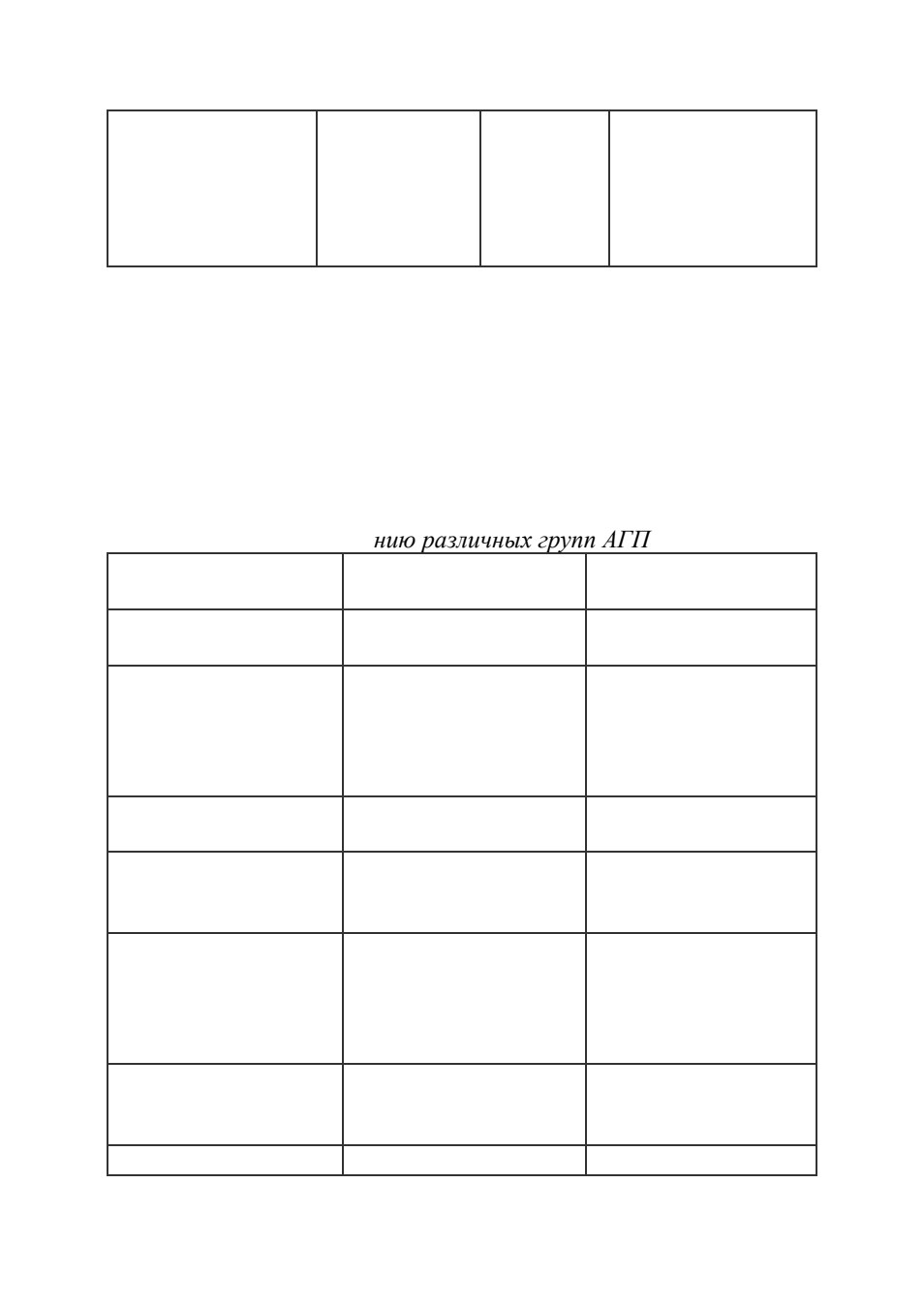 нию различных групп АГП